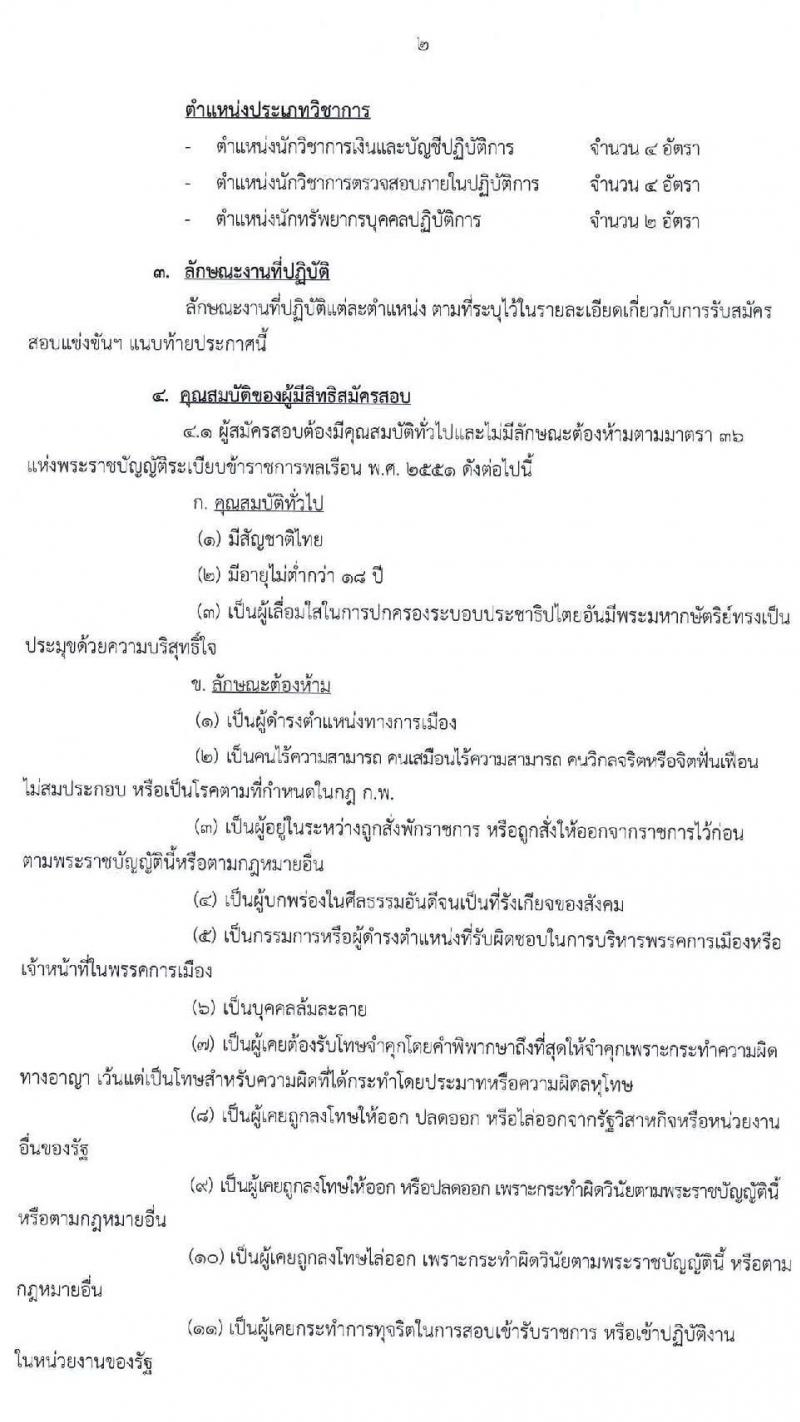 ๒

ตำแหน่งประเภทวิชาการ

- ตำแหน่งนักวิชาการเงินและบัญชีปฏิบัติการ จำนวน ๔ อัตรา
- ตำแหน่งนักวิชาการตรวจสอบภายในปฏิบัติการ จำนวน ๔ อัตรา
- ตำแหน่งนักทรัพยากรบุคคลปฏิบัติการ จำนวน ๒ อัตรา

๓. ลักษณะงานที่ปฏิบัติ

ลักษณะงานที่ปฏิบัติแต่ละตำแหน่ง ตามที่ระบุไว้ในรายละเอียดเกี่ยวกับการรับสมัครสอบแข่งขันฯ แนบท้ายประกาศนี้

๔. คุณสมบัติของผู้มีสิทธิสมัครสอบ

๔.๑ ผู้สมัครสอบต้องมีคุณสมบัติทั่วไปและไม่มีลักษณะต้องห้ามตามมาตรา ๓๖ แห่งพระราชบัญญัติระเบียบข้าราชการพลเรือน พ.ศ. ๒๕๕๑ ดังต่อไปนี้

ก. คุณสมบัติทั่วไป

(๑) มีสัญชาติไทย

(๒) มีอายุไม่ต่ำกว่า ๑๘ ปี

(๓) เป็นผู้เลื่อมใสในการปกครองระบอบประชาธิปไตยอันมีพระมหากษัตริย์ทรงเป็นประมุขด้วยความบริสุทธิ์ใจ

ข. ลักษณะต้องห้าม

(๑) เป็นผู้ดำรงตำแหน่งทางการเมือง

(๒) เป็นคนไร้ความสามารถ คนเสมือนไร้ความสามารถ คนวิกลจริตหรือจิตฟั่นเฟือนไม่สมประกอบ หรือเป็นโรคตามที่กำหนดในกฎ ก.พ.

(๓) เป็นผู้อยู่ในระหว่างถูกสั่งพักราชการ หรือถูกสั่งให้ออกจากราชการไว้ก่อนตามพระราชบัญญัตินี้หรือตามกฎหมายอื่น

(๔) เป็นผู้บกพร่องในศีลธรรมอันดีจนเป็นที่รังเกียจของสังคม

(๕) เป็นกรรมการหรือผู้ดำรงตำแหน่งที่รับผิดชอบในการบริหารพรรคการเมืองหรือเจ้าหน้าที่ในพรรคการเมือง

(๖) เป็นบุคคลล้มละลาย

(๗) เป็นผู้เคยต้องรับโทษจำคุกโดยคำพิพากษาถึงที่สุดให้จำคุกเพราะกระทำความผิดทางอาญา เว้นแต่เป็นโทษสำหรับความผิดที่ได้กระทำโดยประมาทหรือความผิดลหุโทษ

(๘) เป็นผู้เคยถูกลงโทษให้ออก ปลดออก หรือไล่ออกจากรัฐวิสาหกิจหรือหน่วยงานอื่นของรัฐ

(๙) เป็นผู้เคยถูกลงโทษให้ออก หรือปลดออก เพราะกระทำผิดวินัยตามพระราชบัญญัตินี้หรือตามกฎหมายอื่น

(๑๐) เป็นผู้เคยถูกลงโทษไล่ออก เพราะกระทำผิดวินัยตามพระราชบัญญัตินี้ หรือตามกฎหมายอื่น

(๑๑) เป็นผู้เคยกระทำการทุจริตในการสอบเข้ารับราชการ หรือเข้าปฏิบัติงานในหน่วยงานของรัฐ